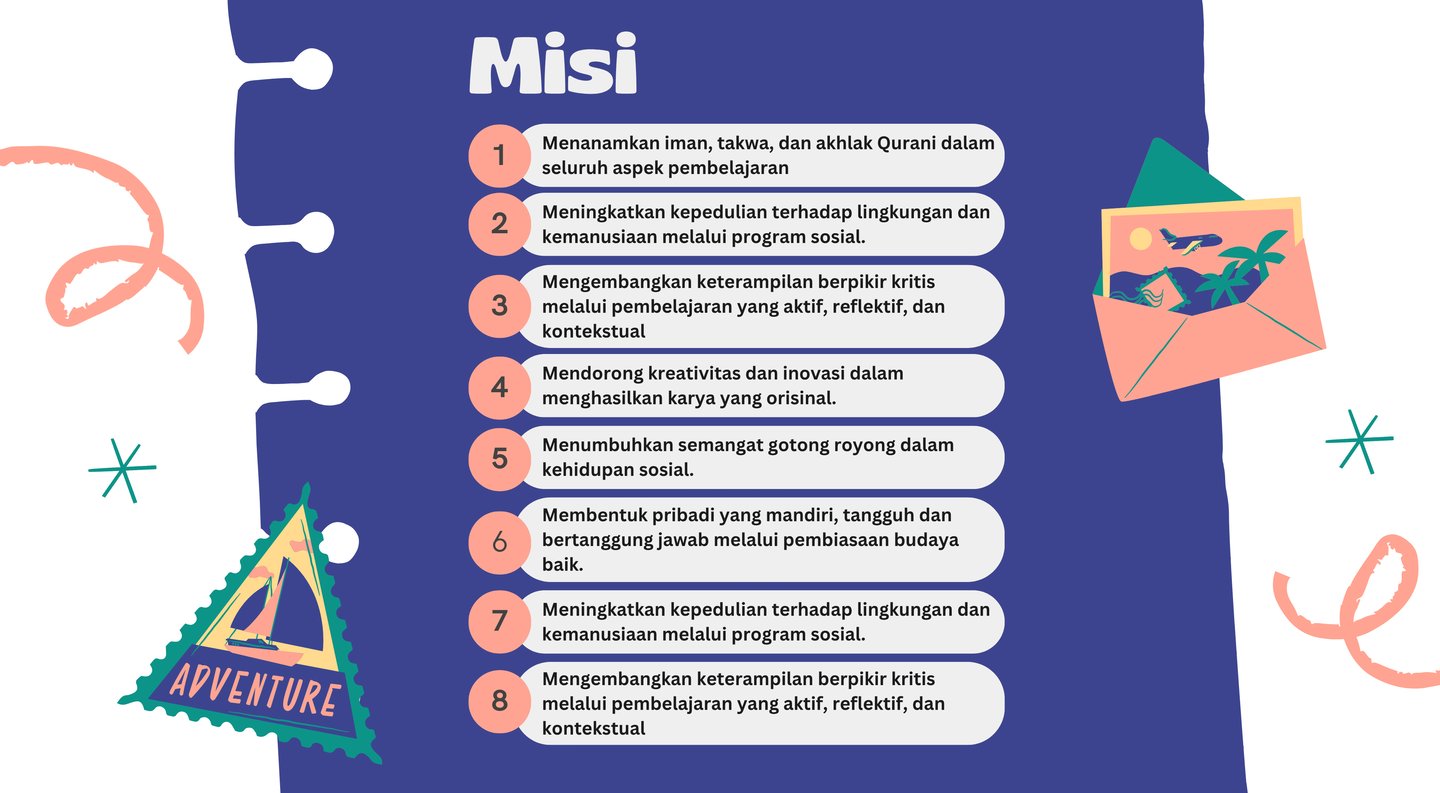 Misi

1 Menanamkan iman, takwa, dan akhlak Qurani dalam seluruh aspek pembelajaran

2 Meningkatkan kepedulian terhadap lingkungan dan kemanusiaan melalui program sosial.

3 Mengembangkan keterampilan berpikir kritis melalui pembelajaran yang aktif, reflektif, dan kontekstual

4 Mendorong kreativitas dan inovasi dalam menghasilkan karya yang orisinal.

5 Menumbuhkan semangat gotong royong dalam kehidupan sosial.

6 Membentuk pribadi yang mandiri, tangguh dan bertanggung jawab melalui pembiasaan budaya baik.

7 Meningkatkan kepedulian terhadap lingkungan dan kemanusiaan melalui program sosial.

8 Mengembangkan keterampilan berpikir kritis melalui pembelajaran yang aktif, reflektif, dan kontekstual

ADVENTURE